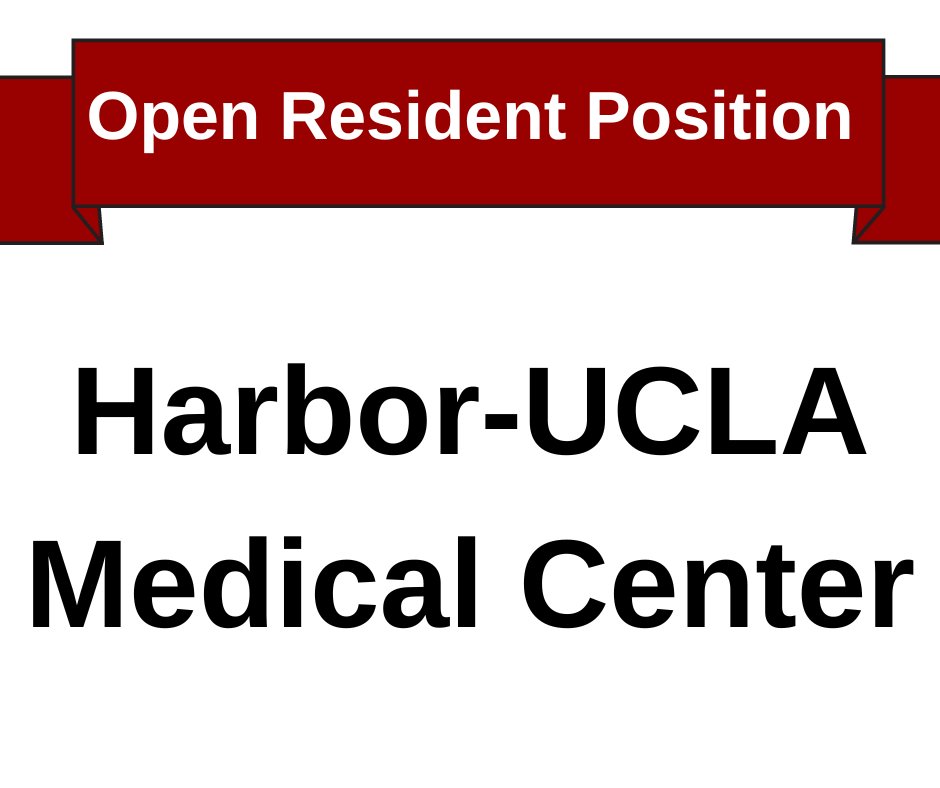 Open Resident Position

Harbor-UCLA Medical Center